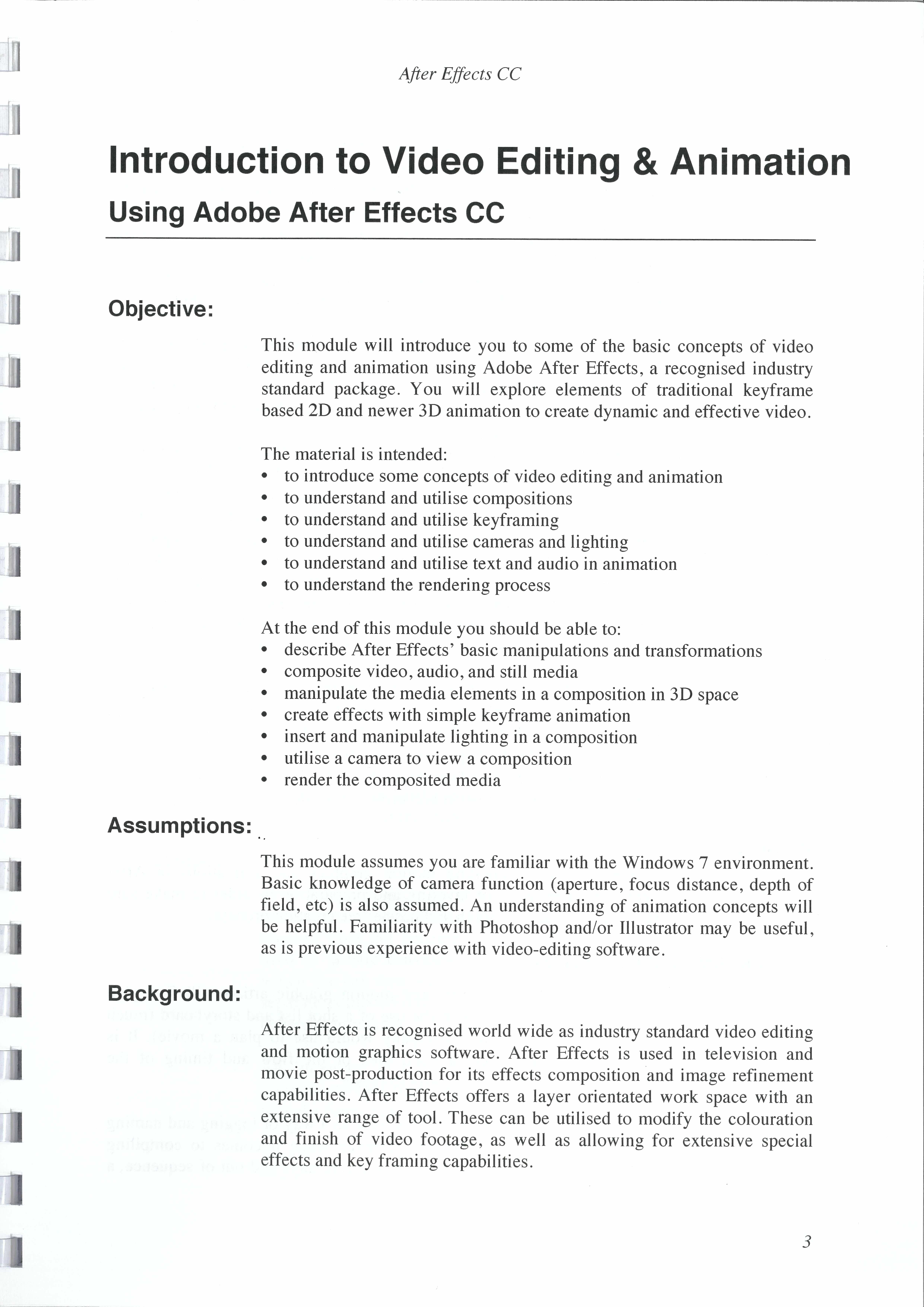 After Effects CC

Introduction to Video Editing & Animation

Using Adobe After Effects CC

Objective:

This module will introduce you to some of the basic concepts of video editing and animation using Adobe After Effects, a recognised industry standard package. You will explore elements of traditional keyframe based 2D and newer 3D animation to create dynamic and effective video.

The material is intended:
• to introduce some concepts of video editing and animation
• to understand and utilise compositions
• to understand and utilise keyframing
• to understand and utilise cameras and lighting
• to understand and utilise text and audio in animation
• to understand the rendering process

At the end of this module you should be able to:
• describe After Effects' basic manipulations and transformations
• composite video, audio, and still media
• manipulate the media elements in a composition in 3D space
• create effects with simple keyframe animation
• insert and manipulate lighting in a composition
• utilise a camera to view a composition
• render the composited media

Assumptions:

This module assumes you are familiar with the Windows 7 environment. Basic knowledge of camera function (aperture, focus distance, depth of field, etc) is also assumed. An understanding of animation concepts will be helpful. Familiarity with Photoshop and/or Illustrator may be useful, as is previous experience with video-editing software.

Background:

After Effects is recognised world wide as industry standard video editing and motion graphics software. After Effects is used in television and movie post-production for its effects composition and image refinement capabilities. After Effects offers a layer orientated work space with an extensive range of tool. These can be utilised to modify the colouration and finish of video footage, as well as allowing for extensive special effects and key framing capabilities.

3